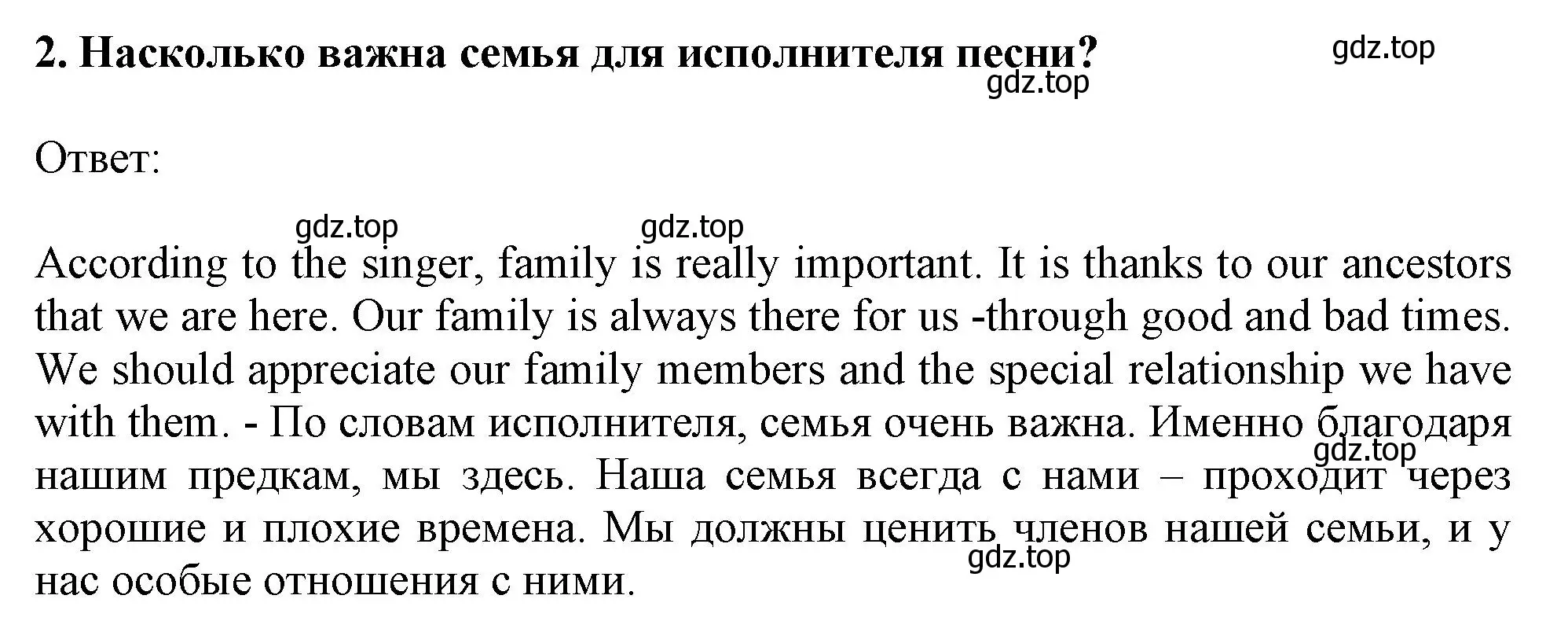 2. Насколько важна семья для исполнителя песни?

gdz.top
gdz.top

Ответ:

gdz.top gdz.top

According to the singer, family is really important. It is thanks to our ancestors that we are here. Our family is always there for us -through good and bad times. We should appreciate our family members and the special relationship we have with them. - По словам исполнителя, семья очень важна. Именно благодаря нашим предкам, мы здесь. Наша семья всегда с нами – проходит через хорошие и плохие времена. Мы должны ценить членов нашей семьи, и у нас особые отношения с ними.

gdz.top
gdz.top